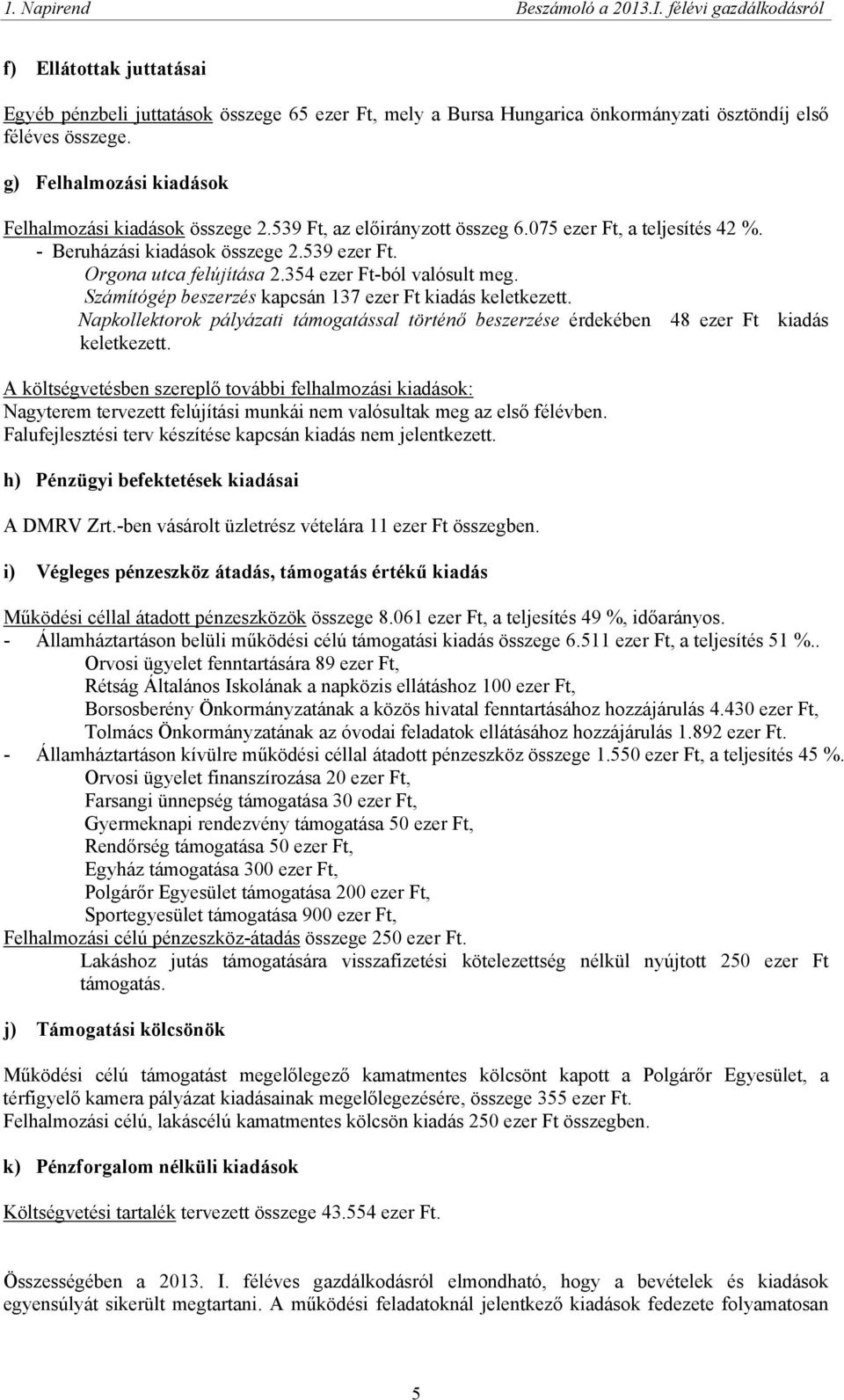 1. Napirend Beszámoló a 2013.I. félévi gazdálkodásról

f) Ellátottak juttatásai

Egyéb pénzbeli juttatások összege 65 ezer Ft, mely a Bursa Hungarica önkormányzati ösztöndíj első féléves összege.

g) Felhalmozási kiadások

Felhalmozási kiadások összege 2.539 Ft, az előirányzott összeg 6.075 ezer Ft, a teljesítés 42 %.
- Beruházási kiadások összege 2.539 ezer Ft.
Orgona utca felújítása 2.354 ezer Ft-ból valósult meg.
Számítógép beszerzés kapcsán 137 ezer Ft kiadás keletkezett.
Napkollektorok pályázati támogatással történő beszerzése érdekében 48 ezer Ft kiadás keletkezett.

A költségvetésben szereplő további felhalmozási kiadások:
Nagyterem tervezett felújítási munkái nem valósultak meg az első félévben.
Falufejlesztési terv készítése kapcsán kiadás nem jelentkezett.

h) Pénzügyi befektetések kiadásai

A DMRV Zrt.-ben vásárolt üzletrész vételára 11 ezer Ft összegben.

i) Végleges pénzeszköz átadás, támogatás értékű kiadás

Működési céllal átadott pénzeszközök összege 8.061 ezer Ft, a teljesítés 49 %, időarányos.
- Államháztartáson belüli működési célú támogatási kiadás összege 6.511 ezer Ft, a teljesítés 51 %..
Orvosi ügyelet fenntartására 89 ezer Ft,
Rétság Általános Iskolának a napközis ellátáshoz 100 ezer Ft,
Borsosberény Önkormányzatának a közös hivatal fenntartásához hozzájárulás 4.430 ezer Ft,
Tolmács Önkormányzatának az óvodai feladatok ellátásához hozzájárulás 1.892 ezer Ft.
- Államháztartáson kívülre működési céllal átadott pénzeszköz összege 1.550 ezer Ft, a teljesítés 45 %.
Orvosi ügyelet finanszírozása 20 ezer Ft,
Farsangi ünnepség támogatása 30 ezer Ft,
Gyermeknapi rendezvény támogatása 50 ezer Ft,
Rendőrség támogatása 50 ezer Ft,
Egyház támogatása 300 ezer Ft,
Polgárőr Egyesület támogatása 200 ezer Ft,
Sportegyesület támogatása 900 ezer Ft,
Felhalmozási célú pénzeszköz-átadás összege 250 ezer Ft.
Lakáshoz jutás támogatására visszafizetési kötelezettség nélkül nyújtott 250 ezer Ft támogatás.

j) Támogatási kölcsönök

Működési célú támogatást megelőlegező kamatmentes kölcsönt kapott a Polgárőr Egyesület, a térfigyelő kamera pályázat kiadásainak megelőlegezésére, összege 355 ezer Ft.
Felhalmozási célú, lakáscélú kamatmentes kölcsön kiadás 250 ezer Ft összegben.

k) Pénzforgalom nélküli kiadások

Költségvetési tartalék tervezett összege 43.554 ezer Ft.

Összességében a 2013. I. féléves gazdálkodásról elmondható, hogy a bevételek és kiadások egyensúlyát sikerült megtartani. A működési feladatoknál jelentkező kiadások fedezete folyamatosan

5